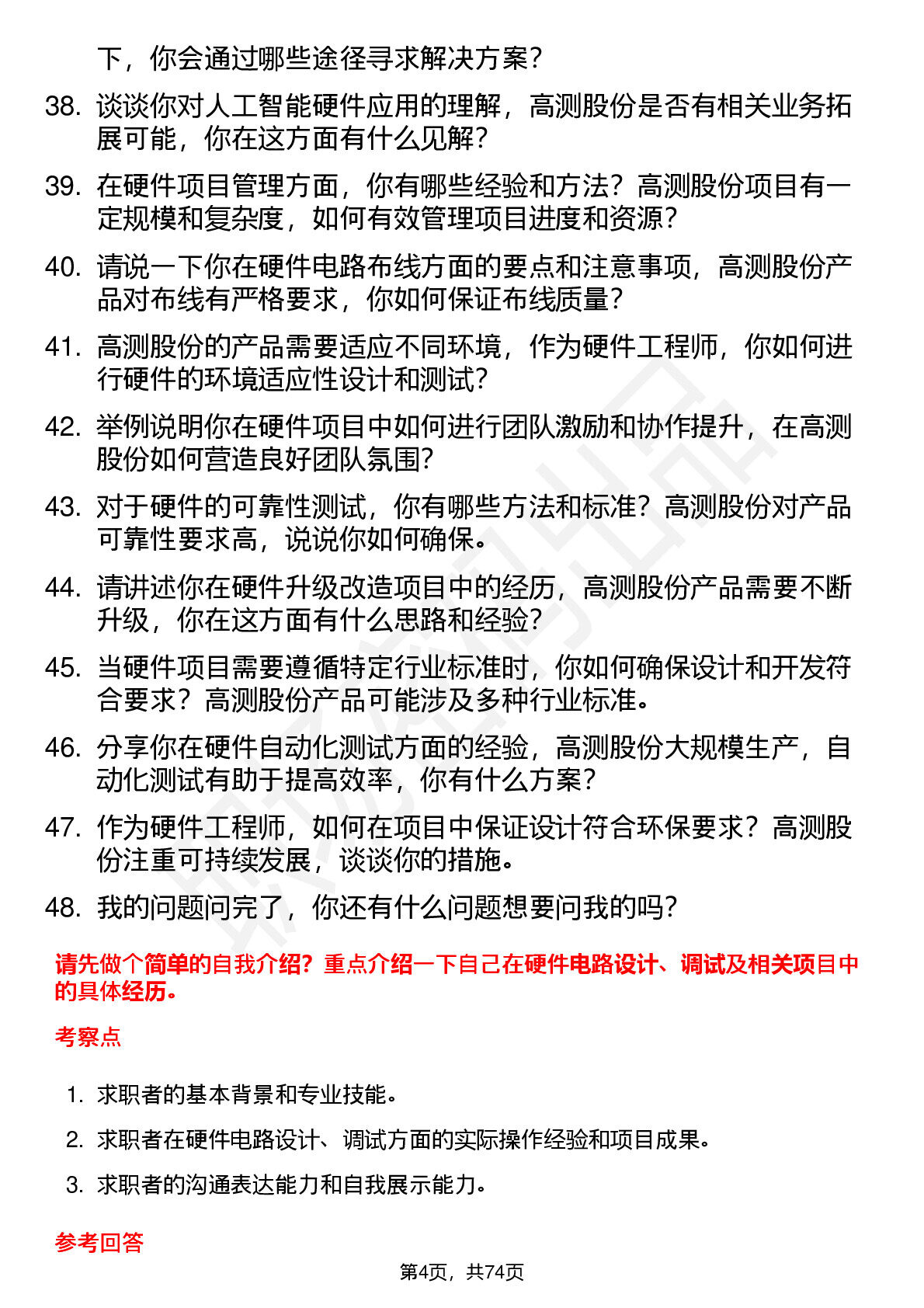 下，你会通过哪些途径寻求解决方案？

38. 谈谈你对人工智能硬件应用的理解，高测股份是否有相关业务拓展可能，你在这方面有什么见解？

39. 在硬件项目管理方面，你有哪些经验和方法？高测股份项目有一定规模和复杂度，如何有效管理项目进度和资源？

40. 请说一下你在硬件电路布线方面的要点和注意事项，高测股份产品对布线有严格要求，你如何保证布线质量？

41. 高测股份的产品需要适应不同环境，作为硬件工程师，你如何进行硬件的环境适应性设计和测试？

42. 举例说明你在硬件项目中如何进行团队激励和协作提升，在高测股份如何营造良好团队氛围？

43. 对于硬件的可靠性测试，你有哪些方法和标准？高测股份对产品可靠性要求高，说说你如何确保。

44. 请讲述你在硬件升级改造项目中的经历，高测股份产品需要不断升级，你在这方面有什么思路和经验？

45. 当硬件项目需要遵循特定行业标准时，你如何确保设计和开发符合要求？高测股份产品可能涉及多种行业标准。

46. 分享你在硬件自动化测试方面的经验，高测股份大规模生产，自动化测试有助于提高效率，你有什么方案？

47. 作为硬件工程师，如何在项目中保证设计符合环保要求？高测股份注重可持续发展，谈谈你的措施。

48. 我的问题问完了，你还有什么问题想要问我的吗？

请先做个简单的自我介绍？重点介绍一下自己在硬件电路设计、调试及相关项目中的具体经历。

考察点

1. 求职者的基本背景和专业技能。

2. 求职者在硬件电路设计、调试方面的实际操作经验和项目成果。

3. 求职者的沟通表达能力和自我展示能力。

参考回答

第4页，共74页